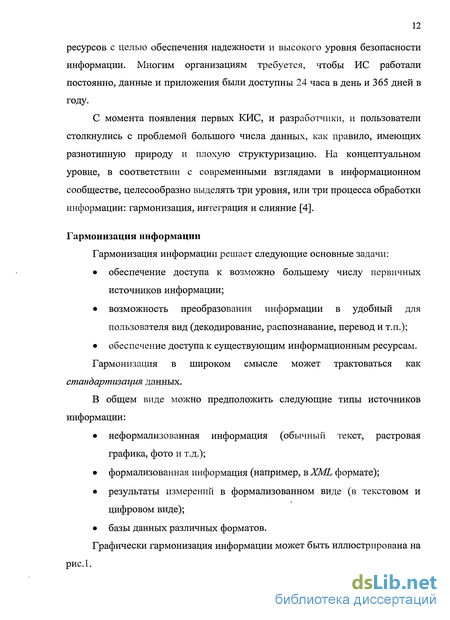 12

ресурсов с целью обеспечения надежности и высокого уровня безопасности информации. Многим организациям требуется, чтобы ИС работали постоянно, данные и приложения были доступны 24 часа в день и 365 дней в году.

С момента появления первых КИС, и разработчики, и пользователи столкнулись с проблемой большого числа данных, как правило, имеющих разнотипную природу и плохую структуризацию. На концептуальном уровне, в соответствии с современными взглядами в информационном сообществе, целесообразно выделять три уровня, или три процесса обработки информации: гармонизация, интеграция и слияние [4].

Гармонизация информации

Гармонизация информации решает следующие основные задачи:

• обеспечение доступа к возможно большему числу первичных источников информации;

• возможность преобразования информации в удобный для пользователя вид (декодирование, распознавание, перевод и т.п.);

• обеспечение доступа к существующим информационным ресурсам.

Гармонизация в широком смысле может трактоваться как стандартизация данных.

В общем виде можно предположить следующие типы источников информации:

• неформализованная информация (обычный текст, растровая графика, фото и т.д.);

• формализованная информация (например, в XML формате);

• результаты измерений в формализованном виде (в текстовом и цифровом виде);

• базы данных различных форматов.

Графически гармонизация информации может быть иллюстрирована на рис.1.

dsLib.net
библиотека диссертаций